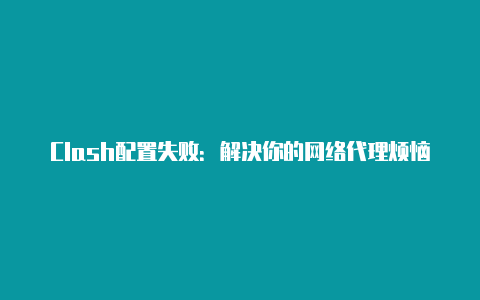 Clash配置失败：解决你的网络代理烦恼